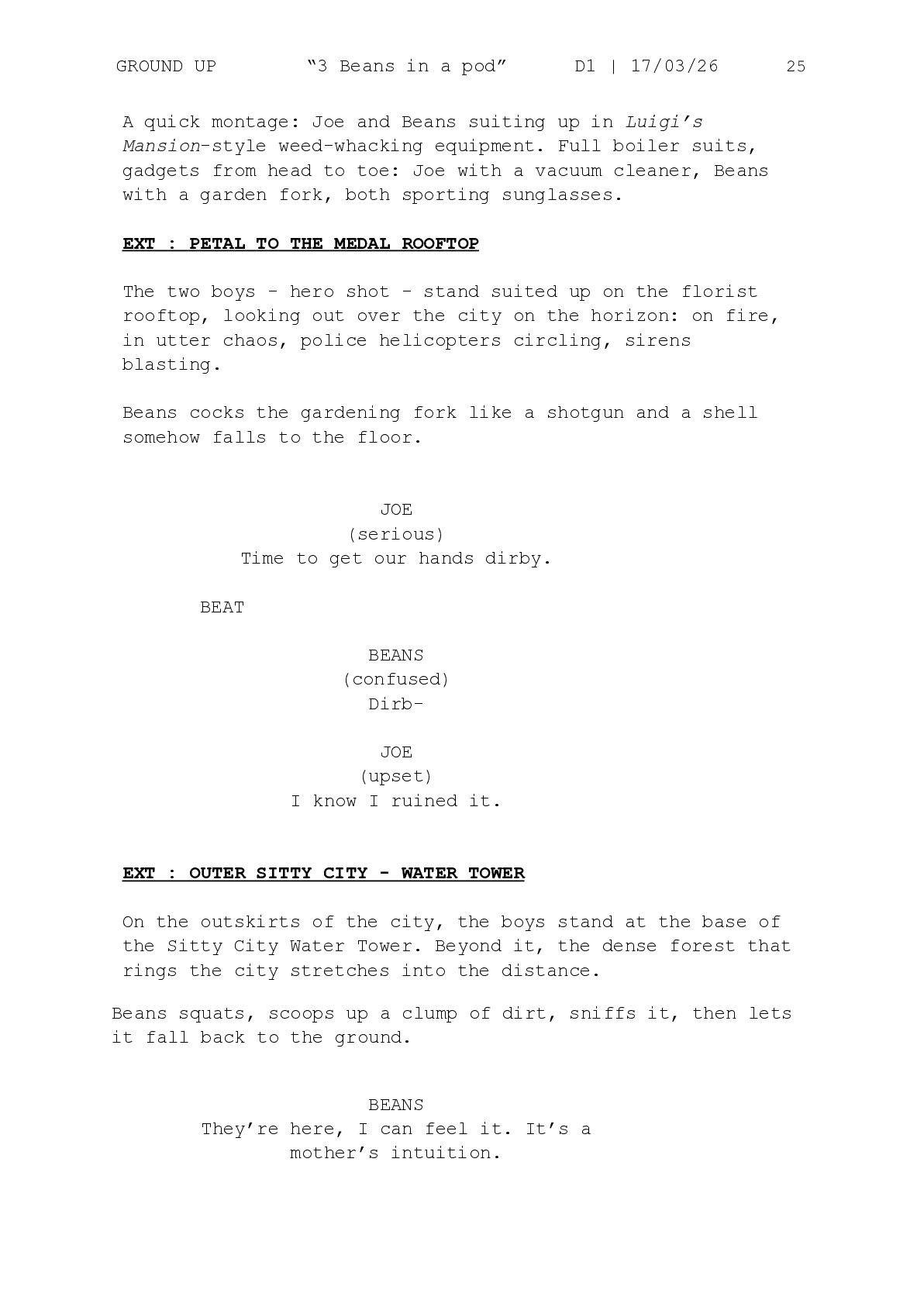 GROUND UP "3 Beans in a pod" D1 | 17/03/26 25

A quick montage: Joe and Beans suiting up in Luigi's Mansion-style weed-whacking equipment. Full boiler suits, gadgets from head to toe: Joe with a vacuum cleaner, Beans with a garden fork, both sporting sunglasses.

EXT : PETAL TO THE MEDAL ROOFTOP

The two boys – hero shot – stand suited up on the florist rooftop, looking out over the city on the horizon: on fire, in utter chaos, police helicopters circling, sirens blasting.

Beans cocks the gardening fork like a shotgun and a shell somehow falls to the floor.

JOE
(serious)
Time to get our hands dirby.

BEAT

BEANS
(confused)
Dirb-

JOE
(upset)
I know I ruined it.

EXT : OUTER SITTY CITY - WATER TOWER

On the outskirts of the city, the boys stand at the base of the Sitty City Water Tower. Beyond it, the dense forest that rings the city stretches into the distance.

Beans squats, scoops up a clump of dirt, sniffs it, then lets it fall back to the ground.

BEANS
They're here, I can feel it. It's a mother's intuition.